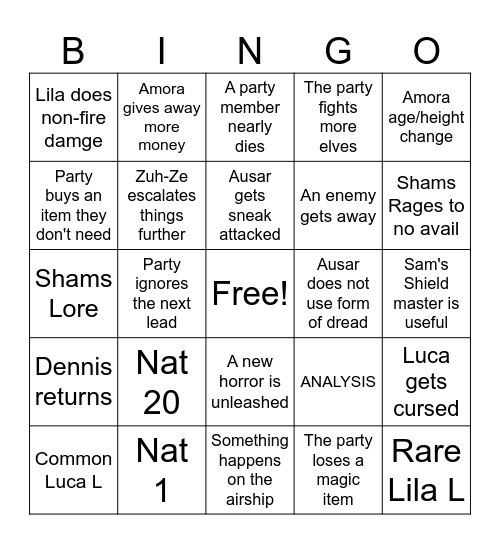 | B | I | N | G | O |
|---|---|---|---|---|
| Lila does non-fire damge | Amora gives away more money | A party member nearly dies | The party fights more elves | Amora age/height change |
| Party buys an item they don't need | Zuh-Ze escalates things further | Ausar gets sneak attacked | An enemy gets away | Shams Rages to no avail |
| Shams Lore | Party ignores the next lead | Free! | Ausar does not use form of dread | Sam's Shield master is useful |
| Dennis returns | Nat 20 | A new horror is unleashed | ANALYSIS | Luca gets cursed |
| Common Luca L | Nat 1 | Something happens on the airship | The party loses a magic item | Rare Lila L |